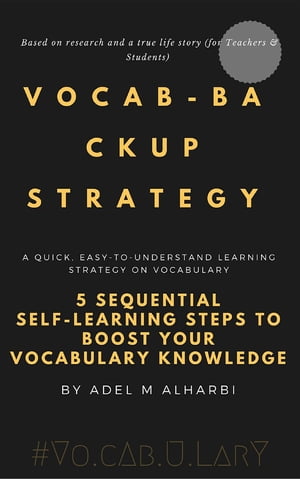 Based on research and a true life story (for Teachers & Students)

VOCAB-BA CKUP STRATEGY

A QUICK, EASY-TO-UNDERSTAND LEARNING STRATEGY ON VOCABULARY

5 SEQUENTIAL SELF-LEARNING STEPS TO BOOST YOUR VOCABULARY KNOWLEDGE

BY ADEL M ALHARBI

#VO.CAB.U.LARY